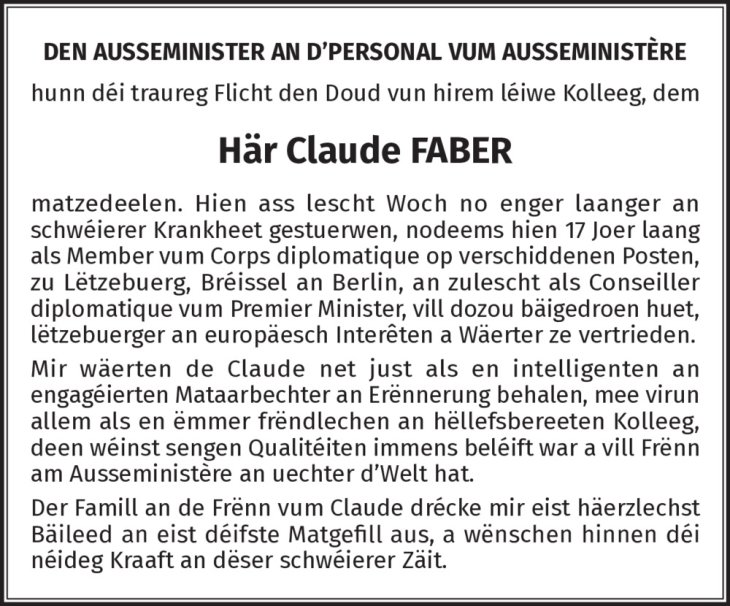 DEN AUSSEMINISTER AN D'PERSONAL VUM AUSSEMINISTÈRE

hunn déi traureg Flicht den Doud vun hirem léiwe Kolleeg, dem

Här Claude FABER

matzedeelen. Hien ass lescht Woch no enger laanger an schwéierer Krankheet gestuerwen, nodeems hien 17 Joer laang als Member vum Corps diplomatique op verschiddenen Posten, zu Lëtzebuerg, Bréissel an Berlin, an zulescht als Conseiller diplomatique vum Premier Minister, vill dozou bäigedroen huet, lëtzebuerger an europäesch Interêten a Wäerter ze vertrieden.

Mir wäerten de Claude net just als en intelligenten an engagéierten Mataarbechter an Erënnerung behalen, mee virun allem als en ëmmer frëndlechen an hëllefsbereeten Kolleeg, deen wéinst sengen Qualitéiten immens beléift war a vill Frënn am Ausseministère an uechter d'Welt hat.

Der Famill an de Frënn vum Claude drécke mir eist häerzlechst Bäileed an eist déifste Matgefill aus, a wënschen hinnen déi néideg Kraaft an dëser schwéierer Zäit.